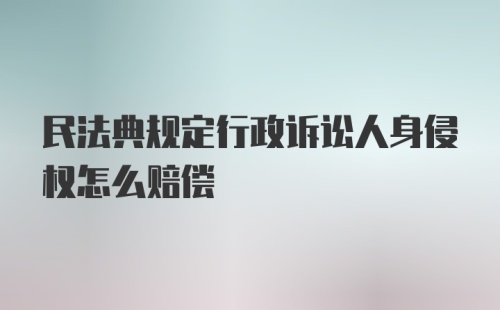 民法典规定行政诉讼人身侵权怎么赔偿